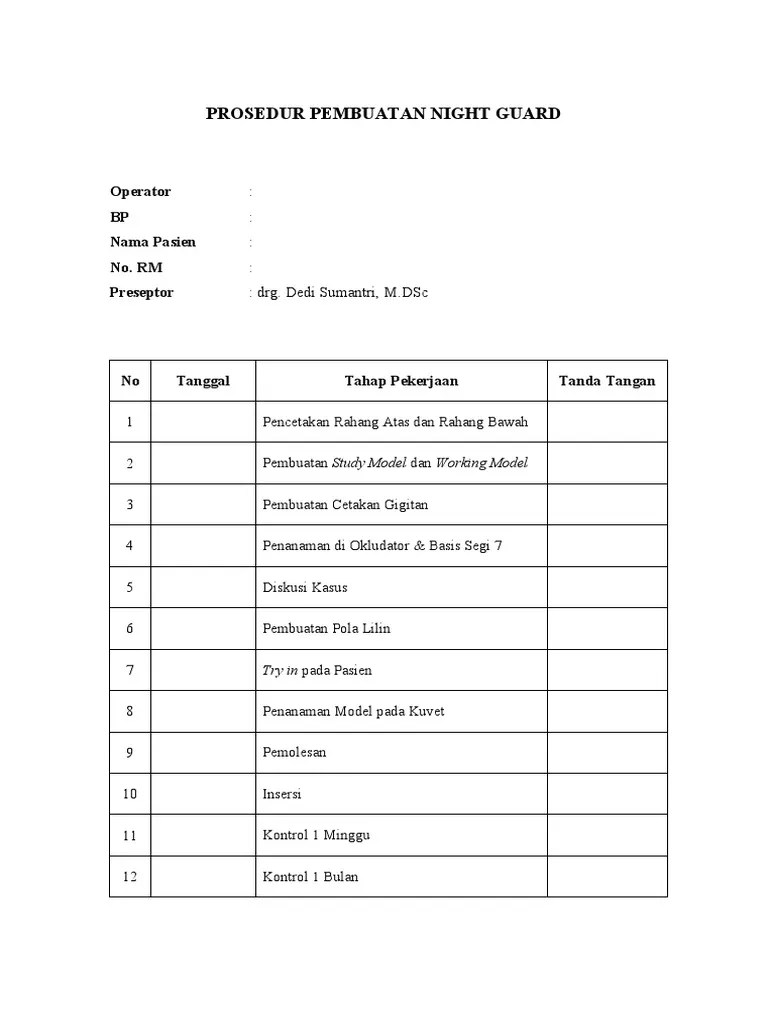 PROSEDUR PEMBUATAN NIGHT GUARD

Operator :
BP :
Nama Pasien :
No. RM :
Preseptor : drg. Dedi Sumantri, M.DSc

| No | Tanggal | Tahap Pekerjaan | Tanda Tangan |
|---|---|---|---|
| 1 | | Pencetakan Rahang Atas dan Rahang Bawah | |
| 2 | | Pembuatan Study Model dan Working Model | |
| 3 | | Pembuatan Cetakan Gigitan | |
| 4 | | Penanaman di Okludator & Basis Segi 7 | |
| 5 | | Diskusi Kasus | |
| 6 | | Pembuatan Pola Lilin | |
| 7 | | Try in pada Pasien | |
| 8 | | Penanaman Model pada Kuvet | |
| 9 | | Pemolesan | |
| 10 | | Insersi | |
| 11 | | Kontrol 1 Minggu | |
| 12 | | Kontrol 1 Bulan | |